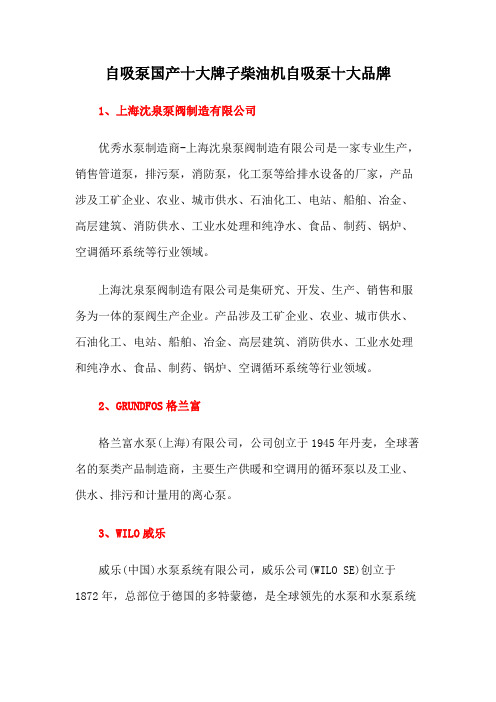 自吸泵国产十大牌子柴油机自吸泵十大品牌

1、上海沈泉泵阀制造有限公司

优秀水泵制造商-上海沈泉泵阀制造有限公司是一家专业生产，销售管道泵，排污泵，消防泵，化工泵等给排水设备的厂家，产品涉及工矿企业、农业、城市供水、石油化工、电站、船舶、冶金、高层建筑、消防供水、工业水处理和纯净水、食品、制药、锅炉、空调循环系统等行业领域。

上海沈泉泵阀制造有限公司是集研究、开发、生产、销售和服务为一体的泵阀生产企业。产品涉及工矿企业、农业、城市供水、石油化工、电站、船舶、冶金、高层建筑、消防供水、工业水处理和纯净水、食品、制药、锅炉、空调循环系统等行业领域。

2、GRUNDFOS 格兰富

格兰富水泵(上海)有限公司，公司创立于 1945 年丹麦，全球著名的泵类产品制造商，主要生产供暖和空调用的循环泵以及工业、供水、排污和计量用的离心泵。

3、WILO 威乐

威乐(中国)水泵系统有限公司，威乐公司(WILO SE)创立于 1872 年，总部位于德国的多特蒙德，是全球领先的水泵和水泵系统